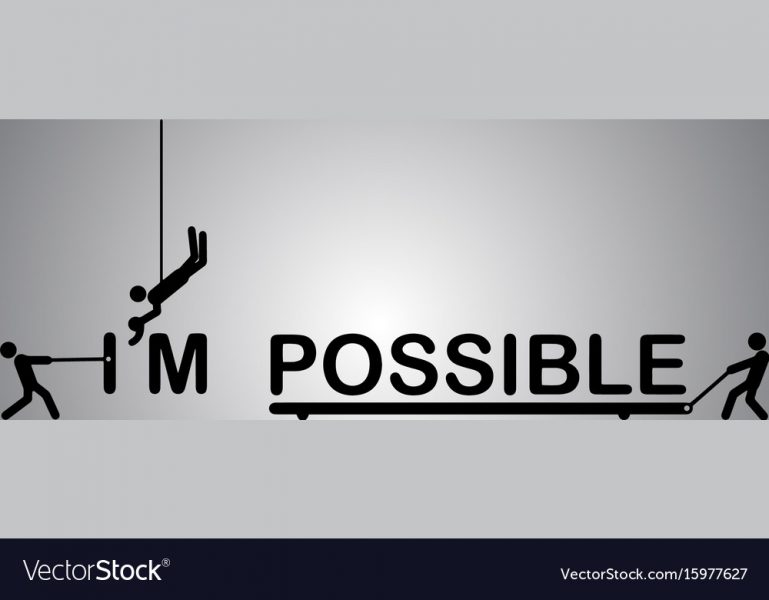 I'M POSSIBLE

VectorStock®

VectorStock.com/15977627